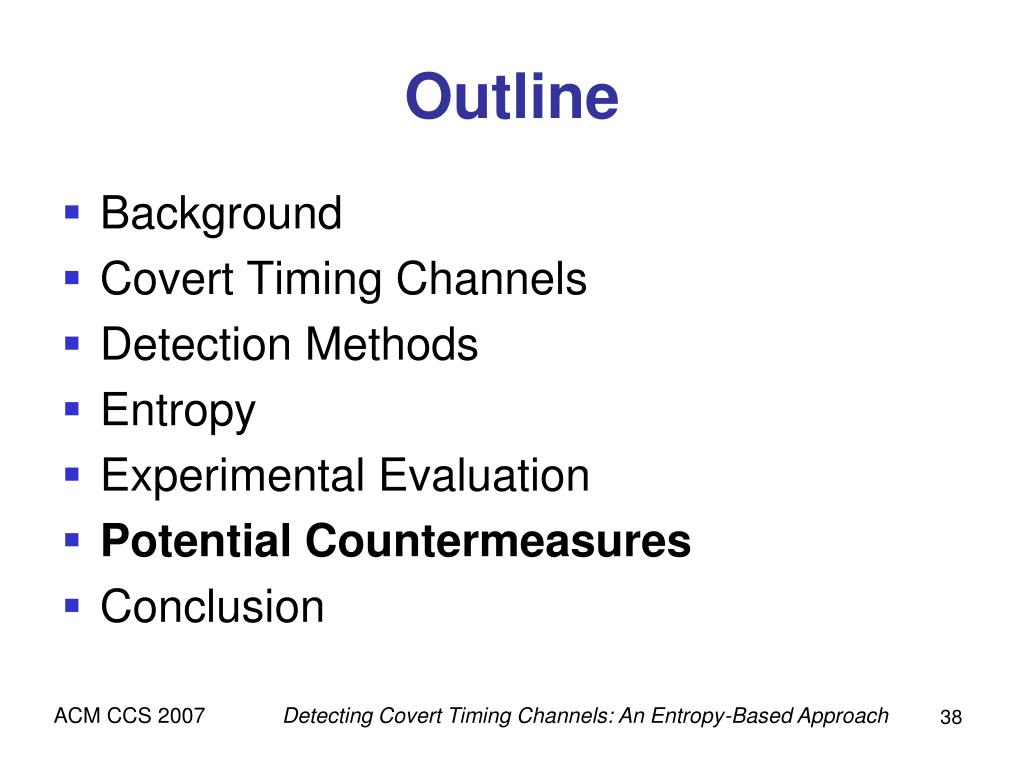 Outline

- Background
- Covert Timing Channels
- Detection Methods
- Entropy
- Experimental Evaluation
- Potential Countermeasures
- Conclusion

ACM CCS 2007

Detecting Covert Timing Channels: An Entropy-Based Approach

38